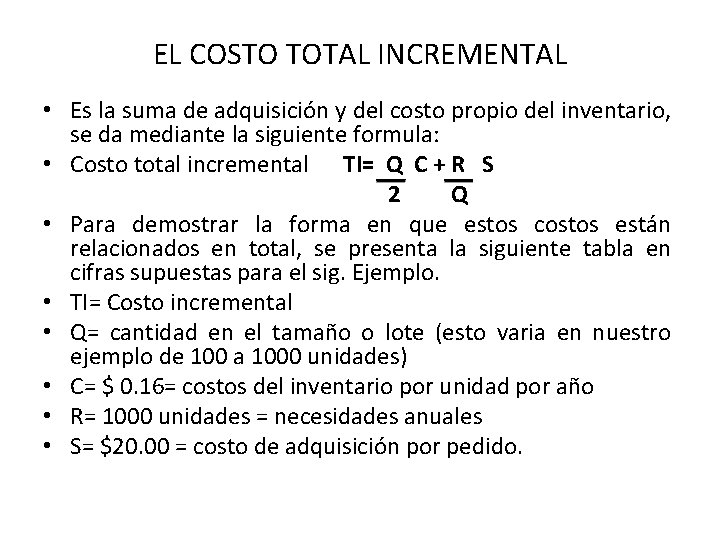 EL COSTO TOTAL INCREMENTAL

• Es la suma de adquisición y del costo propio del inventario, se da mediante la siguiente formula:

• Costo total incremental $TI= \frac{Q}{2} C + \frac{R}{Q} S$

• Para demostrar la forma en que estos costos están relacionados en total, se presenta la siguiente tabla en cifras supuestas para el sig. Ejemplo.

• TI= Costo incremental

• Q= cantidad en el tamaño o lote (esto varia en nuestro ejemplo de 100 a 1000 unidades)

• C= $ 0.16= costos del inventario por unidad por año

• R= 1000 unidades = necesidades anuales

• S= $20.00 = costo de adquisición por pedido.